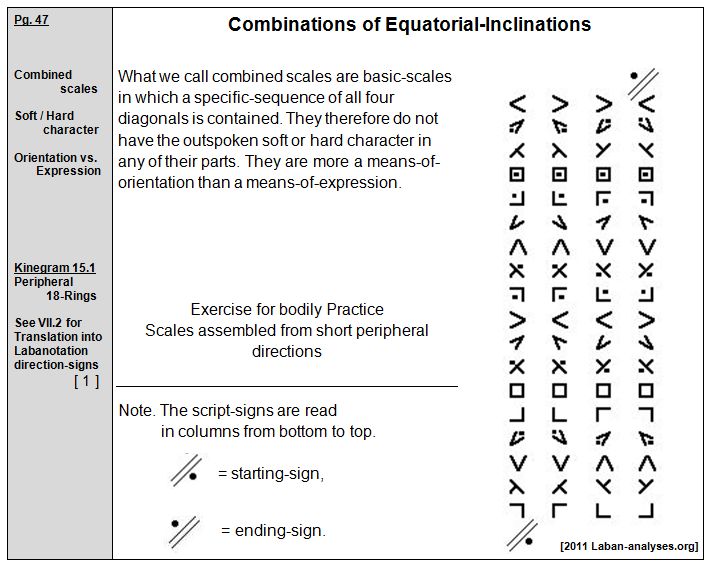 Pg. 47

Combined scales

Soft / Hard character

Orientation vs. Expression

Kinegram 15.1
Peripheral 18-Rings

See VII.2 for Translation into Labanotation direction-signs
[ 1 ]

Combinations of Equatorial-Inclinations

What we call combined scales are basic-scales in which a specific-sequence of all four diagonals is contained. They therefore do not have the outspoken soft or hard character in any of their parts. They are more a means-of-orientation than a means-of-expression.

Exercise for bodily Practice
Scales assembled from short peripheral directions

Note. The script-signs are read in columns from bottom to top.

= starting-sign,

= ending-sign.

[2011 Laban-analyses.org]